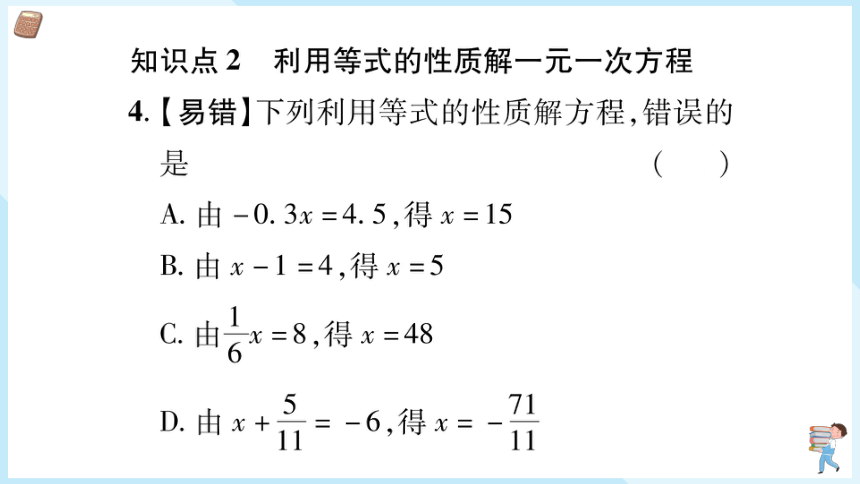 知识点 2　利用等式的性质解一元一次方程

4.【易错】下列利用等式的性质解方程，错误的是　　　　　　（　　）

A. 由 $-0.3x=4.5$，得 $x=15$

B. 由 $x-1=4$，得 $x=5$

C. 由 $\frac{1}{6}x=8$，得 $x=48$

D. 由 $x+\frac{5}{11}=-6$，得 $x=-\frac{71}{11}$